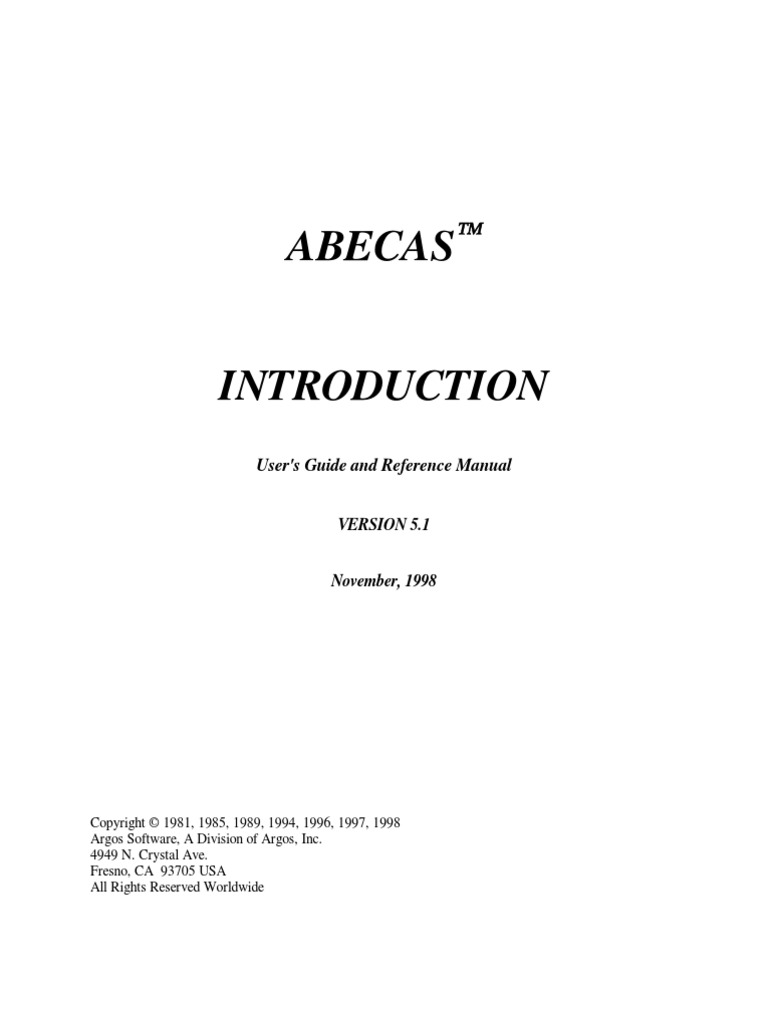 ABECAS™

INTRODUCTION

User's Guide and Reference Manual

VERSION 5.1

November, 1998

Copyright © 1981, 1985, 1989, 1994, 1996, 1997, 1998
Argos Software, A Division of Argos, Inc.
4949 N. Crystal Ave.
Fresno, CA 93705 USA
All Rights Reserved Worldwide